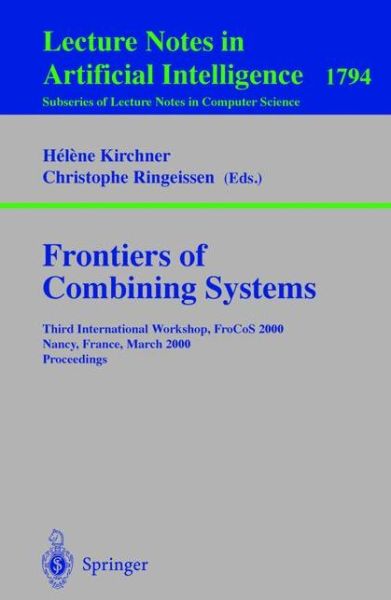 Lecture Notes in Artificial Intelligence 1794
Subseries of Lecture Notes in Computer Science

Hélène Kirchner
Christophe Ringeissen (Eds.)

Frontiers of Combining Systems

Third International Workshop, FroCoS 2000
Nancy, France, March 2000
Proceedings

Springer